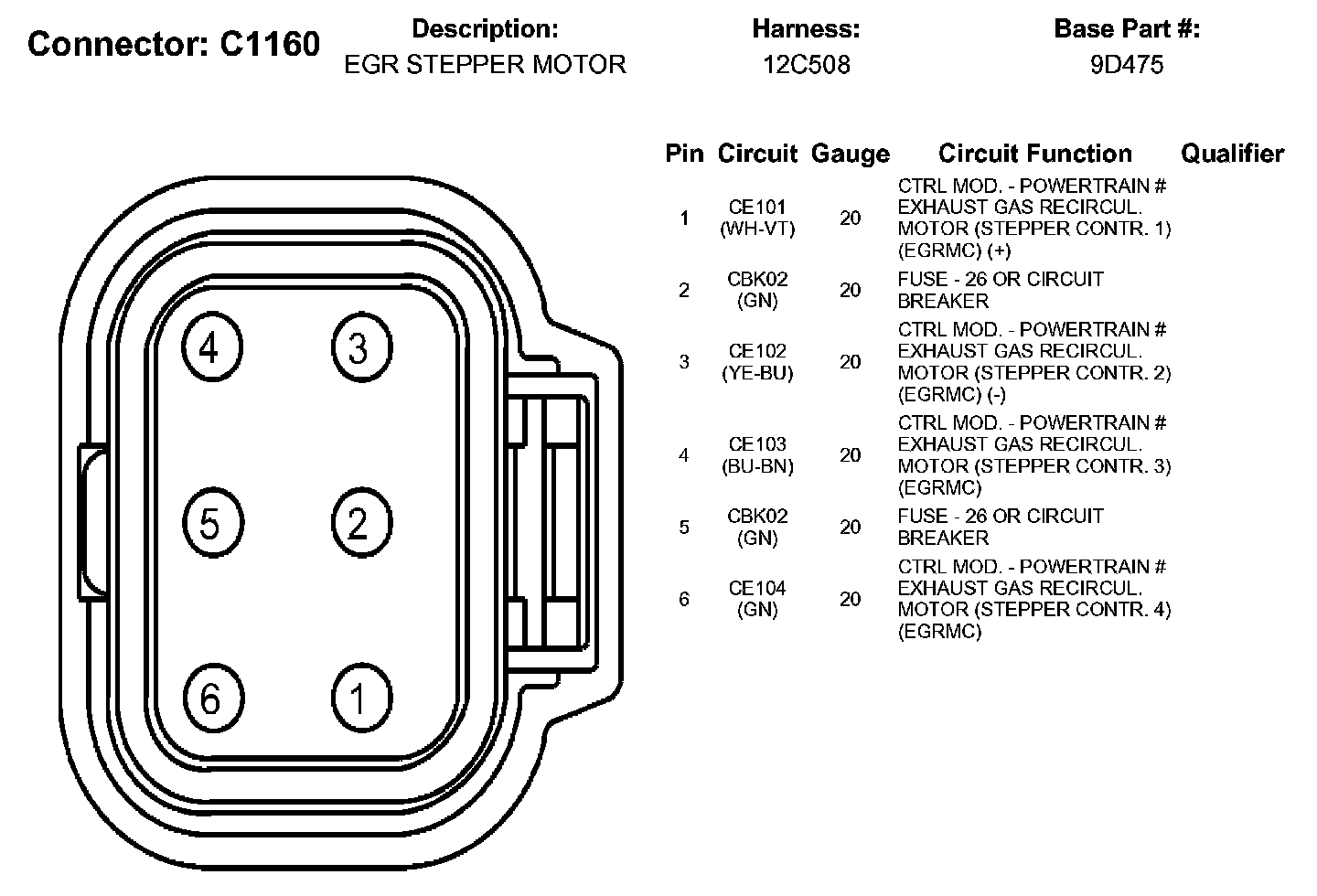 Connector: C1160

Description:
EGR STEPPER MOTOR

Harness:
12C508

Base Part #:
9D475

4 3
5 2
6 1

| Pin | Circuit | Gauge | Circuit Function | Qualifier |
|---|---|---|---|---|
| 1 | CE101 (WH-VT) | 20 | CTRL MOD. - POWERTRAIN # EXHAUST GAS RECIRCUL. MOTOR (STEPPER CONTR. 1) (EGRMC) (+) | |
| 2 | CBK02 (GN) | 20 | FUSE - 26 OR CIRCUIT BREAKER | |
| 3 | CE102 (YE-BU) | 20 | CTRL MOD. - POWERTRAIN # EXHAUST GAS RECIRCUL. MOTOR (STEPPER CONTR. 2) (EGRMC) (-) | |
| 4 | CE103 (BU-BN) | 20 | CTRL MOD. - POWERTRAIN # EXHAUST GAS RECIRCUL. MOTOR (STEPPER CONTR. 3) (EGRMC) | |
| 5 | CBK02 (GN) | 20 | FUSE - 26 OR CIRCUIT BREAKER | |
| 6 | CE104 (GN) | 20 | CTRL MOD. - POWERTRAIN # EXHAUST GAS RECIRCUL. MOTOR (STEPPER CONTR. 4) (EGRMC) | |